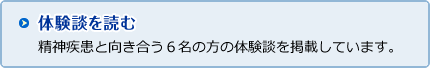 体験談を読む

精神疾患と向き合う６名の方の体験談を掲載しています。